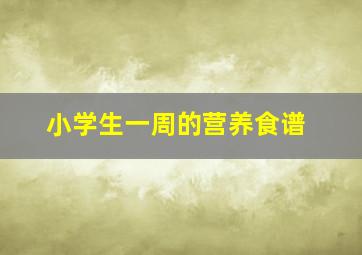 小学生一周的营养食谱